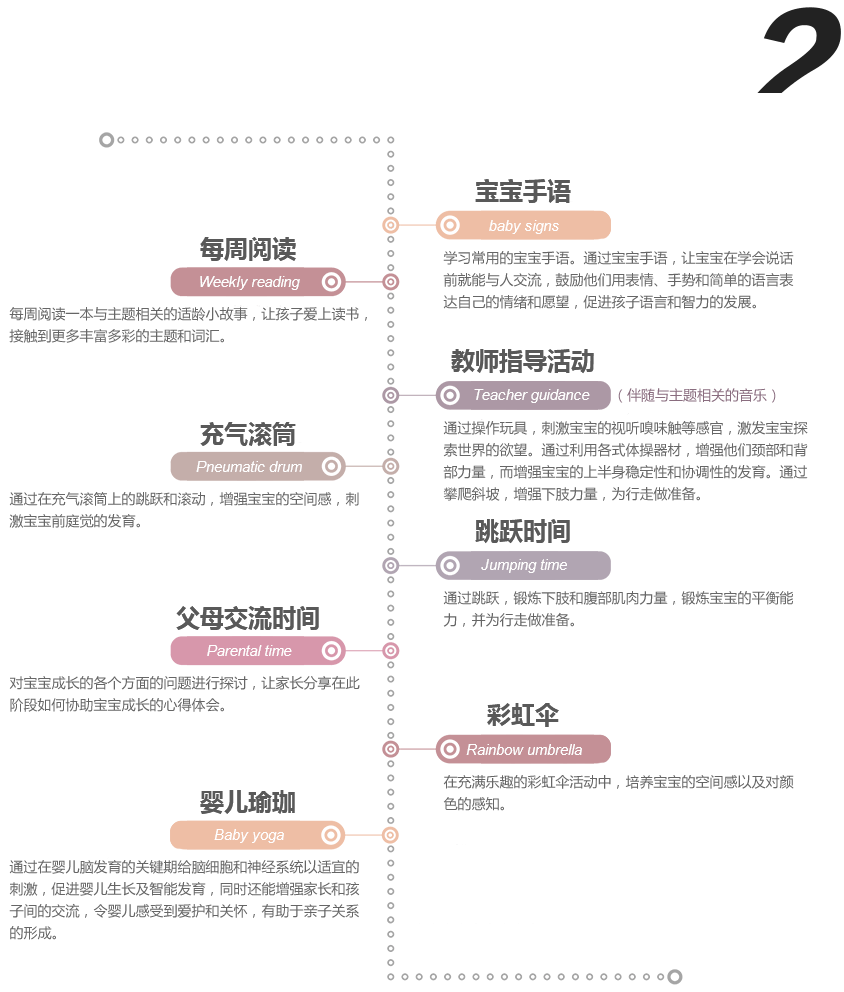 2

宝宝手语

baby signs

学习常用的宝宝手语。通过宝宝手语，让宝宝在学会说话前就能与人交流，鼓励他们用表情、手势和简单的语言表达自己的情绪和愿望，促进孩子语言和智力的发展。

每周阅读

Weekly reading

每周阅读一本与主题相关的适龄小故事，让孩子爱上读书，接触到更多丰富多彩的主题和词汇。

教师指导活动

Teacher guidance （伴随与主题相关的音乐）

通过操作玩具，刺激宝宝的视听嗅味触等感官，激发宝宝探索世界的欲望。通过利用各式体操器材，增强他们颈部和背部力量，而增强宝宝的上半身稳定性和协调性的发育。通过攀爬斜坡，增强下肢力量，为行走做准备。

充气滚筒

Pneumatic drum

通过在充气滚筒上的跳跃和滚动，增强宝宝的空间感，刺激宝宝前庭觉的发育。

跳跃时间

Jumping time

通过跳跃，锻炼下肢和腹部肌肉力量，锻炼宝宝的平衡能力，并为行走做准备。

父母交流时间

Parental time

对宝宝成长的各个方面的问题进行探讨，让家长分享在此阶段如何协助宝宝成长的心得体会。

彩虹伞

Rainbow umbrella

在充满乐趣的彩虹伞活动中，培养宝宝的空间感以及对颜色的感知。

婴儿瑜珈

Baby yoga

通过在婴儿脑发育的关键期给脑细胞和神经系统以适宜的刺激，促进婴儿生长及智能发育，同时还能增强家长和孩子间的交流，令婴儿感受到爱护和关怀，有助于亲子关系的形成。